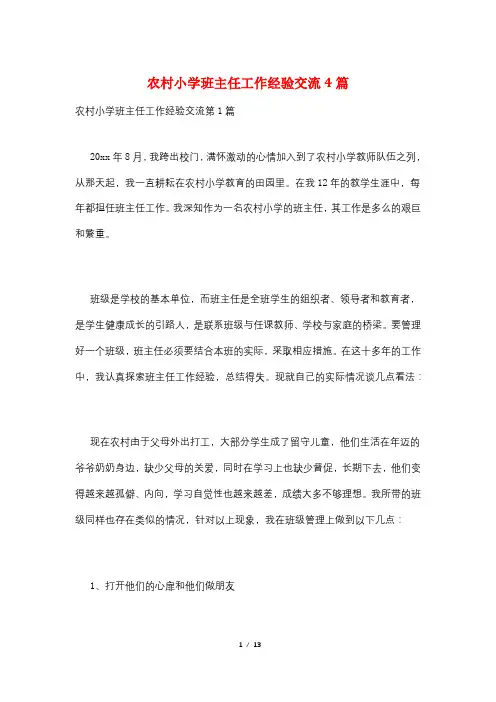 农村小学班主任工作经验交流4篇

农村小学班主任工作经验交流第1篇

20xx年8月，我跨出校门，满怀激动的心情加入到了农村小学教师队伍之列，从那天起，我一直耕耘在农村小学教育的田园里。在我12年的教学生涯中，每年都担任班主任工作。我深知作为一名农村小学的班主任，其工作是多么的艰巨和繁重。

班级是学校的基本单位，而班主任是全班学生的组织者、领导者和教育者，是学生健康成长的引路人，是联系班级与任课教师、学校与家庭的桥梁。要管理好一个班级，班主任必须要结合本班的实际，采取相应措施。在这十多年的工作中，我认真探索班主任工作经验，总结得失。现就自己的实际情况谈几点看法：

现在农村由于父母外出打工，大部分学生成了留守儿童，他们生活在年迈的爷爷奶奶身边，缺少父母的关爱，同时在学习上也缺少督促，长期下去，他们变得越来越孤僻、内向，学习自觉性也越来越差，成绩大多不够理想。我所带的班级同样也存在类似的情况，针对以上现象，我在班级管理上做到以下几点：

1、打开他们的心扉和他们做朋友

1 / 13